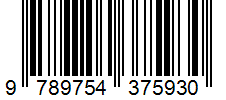 9 789754 375930